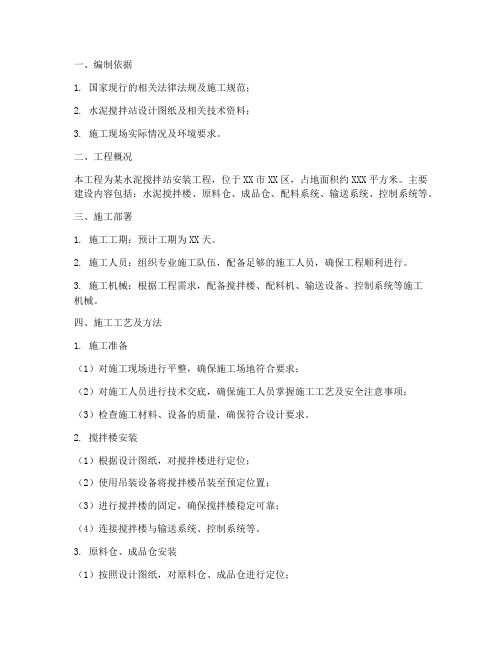 一、编制依据

1. 国家现行的相关法律法规及施工规范；

2. 水泥搅拌站设计图纸及相关技术资料；

3. 施工现场实际情况及环境要求。

二、工程概况

本工程为某水泥搅拌站安装工程，位于XX市XX区，占地面积约XXX平方米。主要建设内容包括：水泥搅拌楼、原料仓、成品仓、配料系统、输送系统、控制系统等。

三、施工部署

1. 施工工期：预计工期为XX天。

2. 施工人员：组织专业施工队伍，配备足够的施工人员，确保工程顺利进行。

3. 施工机械：根据工程需求，配备搅拌楼、配料机、输送设备、控制系统等施工机械。

四、施工工艺及方法

1. 施工准备

（1）对施工现场进行平整，确保施工场地符合要求；

（2）对施工人员进行技术交底，确保施工人员掌握施工工艺及安全注意事项；

（3）检查施工材料、设备的质量，确保符合设计要求。

2. 搅拌楼安装

（1）根据设计图纸，对搅拌楼进行定位；

（2）使用吊装设备将搅拌楼吊装至预定位置；

（3）进行搅拌楼的固定，确保搅拌楼稳定可靠；

（4）连接搅拌楼与输送系统、控制系统等。

3. 原料仓、成品仓安装

（1）按照设计图纸，对原料仓、成品仓进行定位；